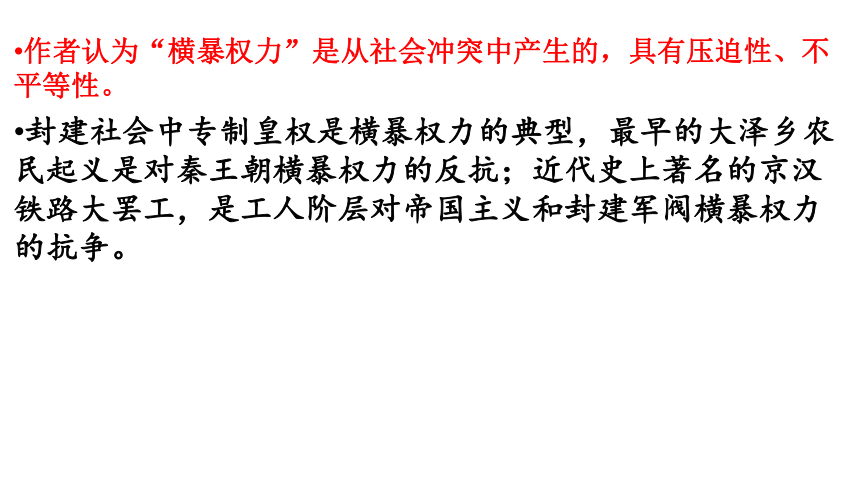 •作者认为“横暴权力”是从社会冲突中产生的，具有压迫性、不平等性。

•封建社会中专制皇权是横暴权力的典型，最早的大泽乡农民起义是对秦王朝横暴权力的反抗；近代史上著名的京汉铁路大罢工，是工人阶层对帝国主义和封建军阀横暴权力的抗争。